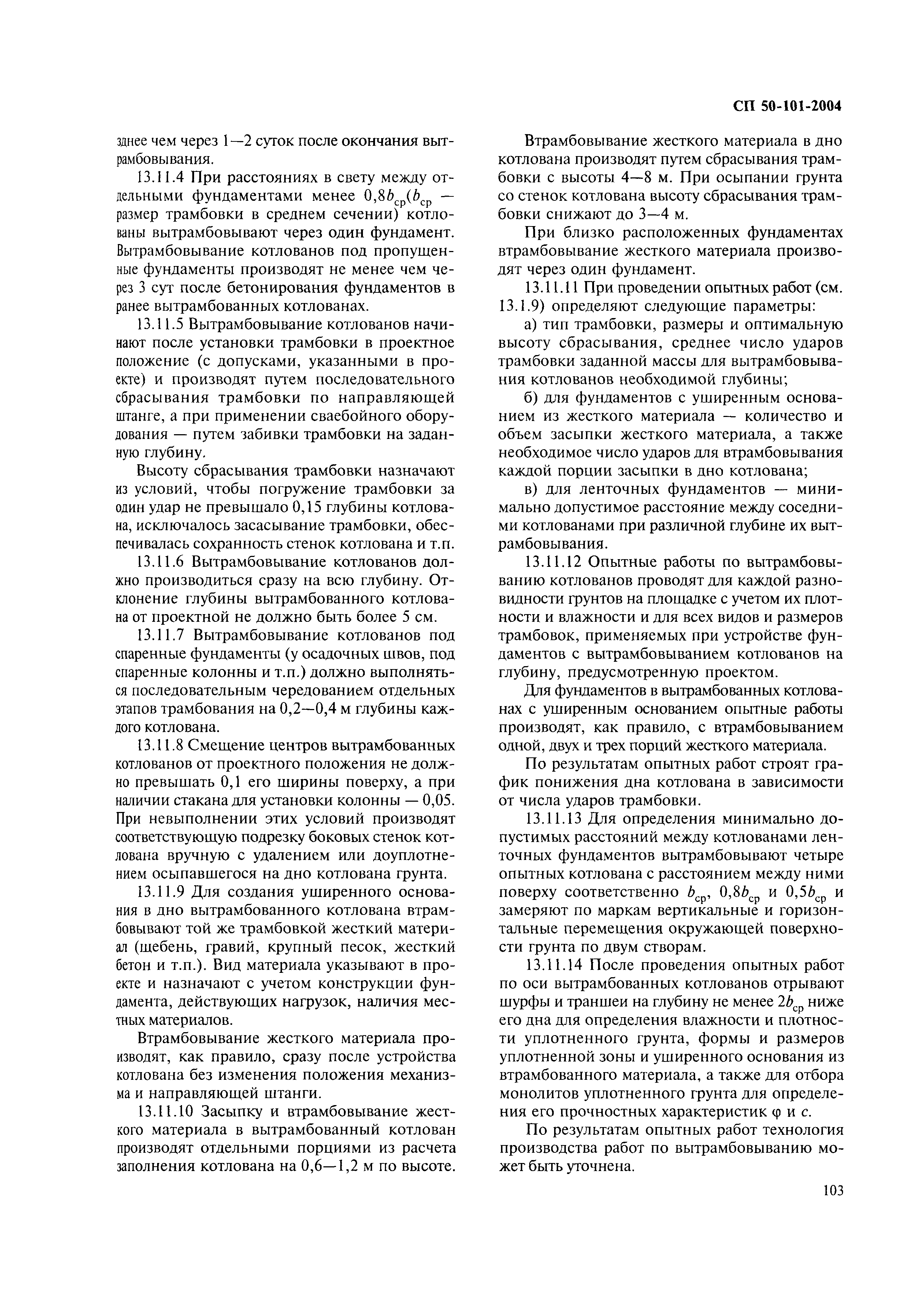 СП 50-101-2004

зднее чем через 1—2 суток после окончания вытрамбовывания.

13.11.4 При расстояниях в свету между отдельными фундаментами менее $0,8b_{ср}$($b_{ср}$ — размер трамбовки в среднем сечении) котлованы вытрамбовывают через один фундамент. Вытрамбовывание котлованов под пропущенные фундаменты производят не менее чем через 3 сут после бетонирования фундаментов в ранее вытрамбованных котлованах.

13.11.5 Вытрамбовывание котлованов начинают после установки трамбовки в проектное положение (с допусками, указанными в проекте) и производят путем последовательного сбрасывания трамбовки по направляющей штанге, а при применении сваебойного оборудования — путем забивки трамбовки на заданную глубину.

Высоту сбрасывания трамбовки назначают из условий, чтобы погружение трамбовки за один удар не превышало 0,15 глубины котлована, исключалось засасывание трамбовки, обеспечивалась сохранность стенок котлована и т.п.

13.11.6 Вытрамбовывание котлованов должно производиться сразу на всю глубину. Отклонение глубины вытрамбованного котлована от проектной не должно быть более 5 см.

13.11.7 Вытрамбовывание котлованов под спаренные фундаменты (у осадочных швов, под спаренные колонны и т.п.) должно выполняться последовательным чередованием отдельных этапов трамбования на 0,2—0,4 м глубины каждого котлована.

13.11.8 Смещение центров вытрамбованных котлованов от проектного положения не должно превышать 0,1 его ширины поверху, а при наличии стакана для установки колонны — 0,05. При невыполнении этих условий производят соответствующую подрезку боковых стенок котлована вручную с удалением или доуплотнением осыпавшегося на дно котлована грунта.

13.11.9 Для создания уширенного основания в дно вытрамбованного котлована втрамбовывают той же трамбовкой жесткий материал (щебень, гравий, крупный песок, жесткий бетон и т.п.). Вид материала указывают в проекте и назначают с учетом конструкции фундамента, действующих нагрузок, наличия местных материалов.

Втрамбовывание жесткого материала производят, как правило, сразу после устройства котлована без изменения положения механизма и направляющей штанги.

13.11.10 Засыпку и втрамбовывание жесткого материала в вытрамбованный котлован производят отдельными порциями из расчета заполнения котлована на 0,6—1,2 м по высоте.

Втрамбовывание жесткого материала в дно котлована производят путем сбрасывания трамбовки с высоты 4—8 м. При осыпании грунта со стенок котлована высоту сбрасывания трамбовки снижают до 3—4 м.

При близко расположенных фундаментах втрамбовывание жесткого материала производят через один фундамент.

13.11.11 При проведении опытных работ (см. 13.1.9) определяют следующие параметры:

а) тип трамбовки, размеры и оптимальную высоту сбрасывания, среднее число ударов трамбовки заданной массы для вытрамбовывания котлованов необходимой глубины;

б) для фундаментов с уширенным основанием из жесткого материала — количество и объем засыпки жесткого материала, а также необходимое число ударов для втрамбовывания каждой порции засыпки в дно котлована;

в) для ленточных фундаментов — минимально допустимое расстояние между соседними котлованами при различной глубине их вытрамбовывания.

13.11.12 Опытные работы по вытрамбовыванию котлованов проводят для каждой разновидности грунтов на площадке с учетом их плотности и влажности и для всех видов и размеров трамбовок, применяемых при устройстве фундаментов с вытрамбовыванием котлованов на глубину, предусмотренную проектом.

Для фундаментов в вытрамбованных котлованах с уширенным основанием опытные работы производят, как правило, с втрамбовыванием одной, двух и трех порций жесткого материала.

По результатам опытных работ строят график понижения дна котлована в зависимости от числа ударов трамбовки.

13.11.13 Для определения минимально допустимых расстояний между котлованами ленточных фундаментов вытрамбовывают четыре опытных котлована с расстоянием между ними поверху соответственно $b_{ср}$, $0,8b_{ср}$ и $0,5b_{ср}$ и замеряют по маркам вертикальные и горизонтальные перемещения окружающей поверхности грунта по двум створам.

13.11.14 После проведения опытных работ по оси вытрамбованных котлованов отрывают шурфы и траншеи на глубину не менее $2b_{ср}$ ниже его дна для определения влажности и плотности уплотненного грунта, формы и размеров уплотненной зоны и уширенного основания из втрамбованного материала, а также для отбора монолитов уплотненного грунта для определения его прочностных характеристик $\varphi$ и $c$.

По результатам опытных работ технология производства работ по вытрамбовыванию может быть уточнена.

103